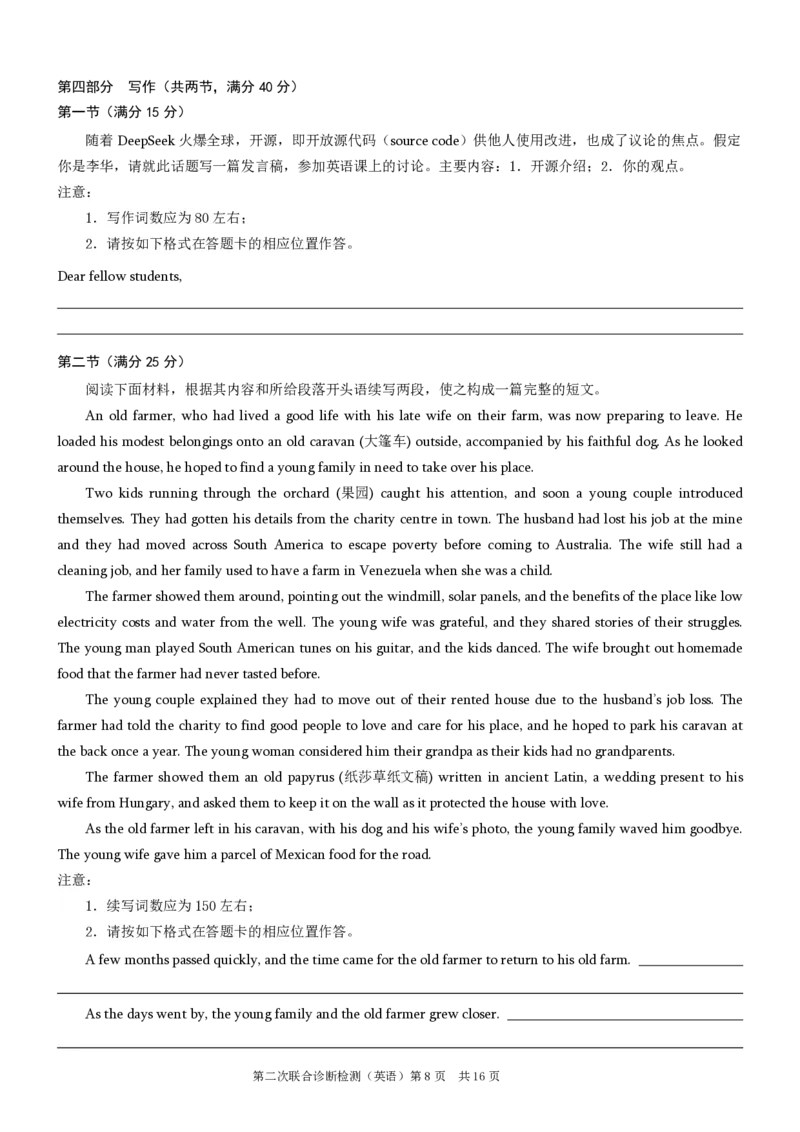 第四部分　写作（共两节，满分 40 分）
第一节（满分 15 分）

随着 DeepSeek 火爆全球，开源，即开放源代码（source code）供他人使用改进，也成了议论的焦点。假定你是李华，请就此话题写一篇发言稿，参加英语课上的讨论。主要内容：1．开源介绍；2．你的观点。
注意：
1．写作词数应为 80 左右；
2．请按如下格式在答题卡的相应位置作答。

Dear fellow students,

第二节（满分 25 分）

阅读下面材料，根据其内容和所给段落开头语续写两段，使之构成一篇完整的短文。

An old farmer, who had lived a good life with his late wife on their farm, was now preparing to leave. He loaded his modest belongings onto an old caravan (大篷车) outside, accompanied by his faithful dog. As he looked around the house, he hoped to find a young family in need to take over his place.

Two kids running through the orchard (果园) caught his attention, and soon a young couple introduced themselves. They had gotten his details from the charity centre in town. The husband had lost his job at the mine and they had moved across South America to escape poverty before coming to Australia. The wife still had a cleaning job, and her family used to have a farm in Venezuela when she was a child.

The farmer showed them around, pointing out the windmill, solar panels, and the benefits of the place like low electricity costs and water from the well. The young wife was grateful, and they shared stories of their struggles. The young man played South American tunes on his guitar, and the kids danced. The wife brought out homemade food that the farmer had never tasted before.

The young couple explained they had to move out of their rented house due to the husband's job loss. The farmer had told the charity to find good people to love and care for his place, and he hoped to park his caravan at the back once a year. The young woman considered him their grandpa as their kids had no grandparents.

The farmer showed them an old papyrus (纸莎草纸文稿) written in ancient Latin, a wedding present to his wife from Hungary, and asked them to keep it on the wall as it protected the house with love.

As the old farmer left in his caravan, with his dog and his wife's photo, the young family waved him goodbye. The young wife gave him a parcel of Mexican food for the road.
注意：
1．续写词数应为 150 左右；
2．请按如下格式在答题卡的相应位置作答。

A few months passed quickly, and the time came for the old farmer to return to his old farm.

As the days went by, the young family and the old farmer grew closer.

第二次联合诊断检测（英语）第 8 页　共 16 页